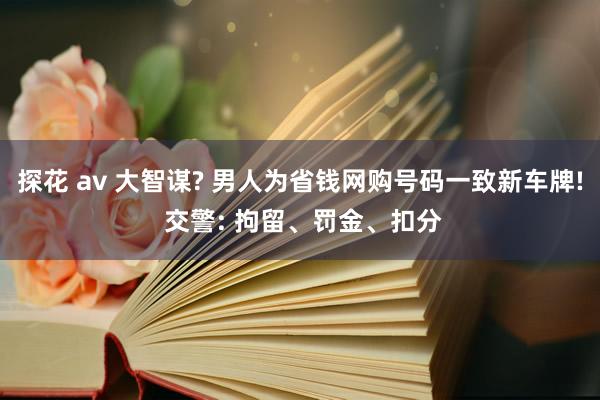 探花 av 大智谋? 男人为省钱网购号码一致新车牌! 交警: 拘留、罚金、扣分